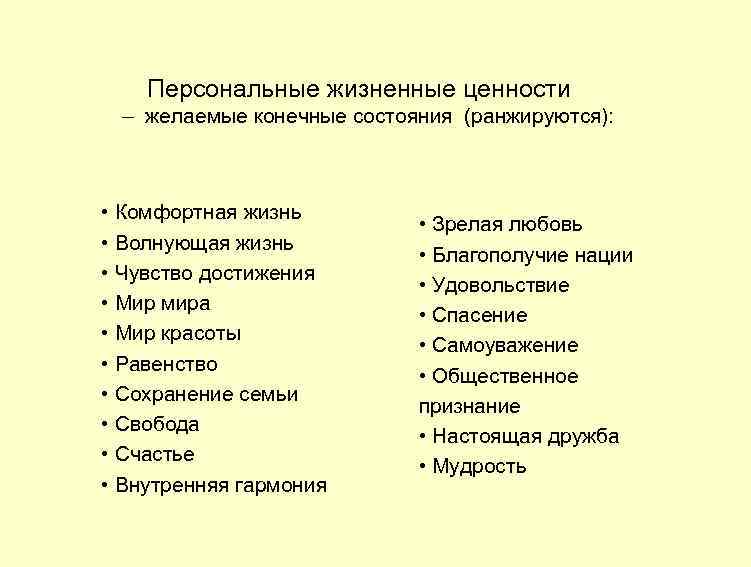 Персональные жизненные ценности
– желаемые конечные состояния (ранжируются):

• Комфортная жизнь
• Волнующая жизнь
• Чувство достижения
• Мир мира
• Мир красоты
• Равенство
• Сохранение семьи
• Свобода
• Счастье
• Внутренняя гармония

• Зрелая любовь
• Благополучие нации
• Удовольствие
• Спасение
• Самоуважение
• Общественное признание
• Настоящая дружба
• Мудрость